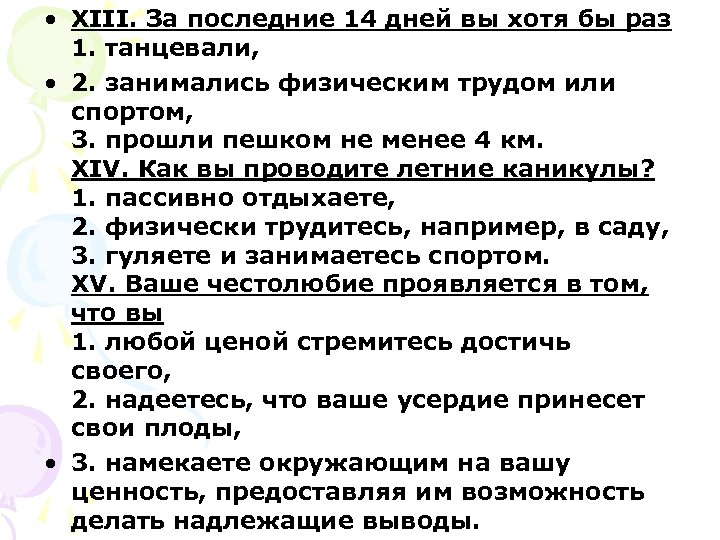 • XIII. За последние 14 дней вы хотя бы раз
1. танцевали,

• 2. занимались физическим трудом или спортом,
3. прошли пешком не менее 4 км.
XIV. Как вы проводите летние каникулы?
1. пассивно отдыхаете,
2. физически трудитесь, например, в саду,
3. гуляете и занимаетесь спортом.
XV. Ваше честолюбие проявляется в том, что вы
1. любой ценой стремитесь достичь своего,
2. надеетесь, что ваше усердие принесет свои плоды,

• 3. намекаете окружающим на вашу ценность, предоставляя им возможность делать надлежащие выводы.